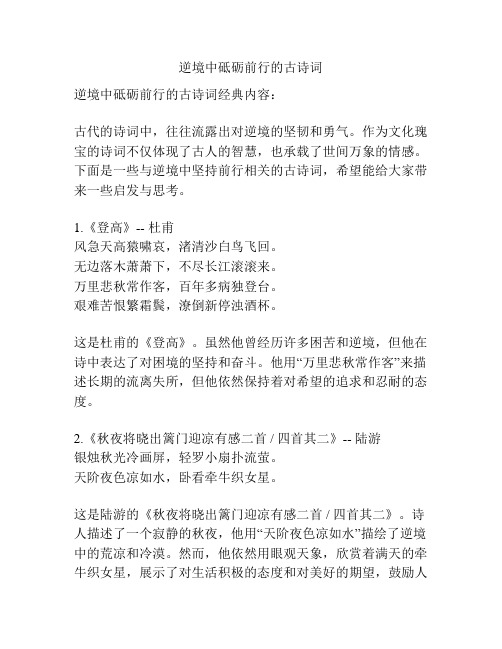 逆境中砥砺前行的古诗词

逆境中砥砺前行的古诗词经典内容：

古代的诗词中，往往流露出对逆境的坚韧和勇气。作为文化瑰宝的诗词不仅体现了古人的智慧，也承载了世间万象的情感。下面是一些与逆境中坚持前行相关的古诗词，希望能给大家带来一些启发与思考。

1.《登高》-- 杜甫
风急天高猿啸哀，渚清沙白鸟飞回。
无边落木萧萧下，不尽长江滚滚来。
万里悲秋常作客，百年多病独登台。
艰难苦恨繁霜鬓，潦倒新停浊酒杯。

这是杜甫的《登高》。虽然他曾经历许多困苦和逆境，但他在诗中表达了对困境的坚持和奋斗。他用“万里悲秋常作客”来描述长期的流离失所，但他依然保持着对希望的追求和忍耐的态度。

2.《秋夜将晓出篱门迎凉有感二首 / 四首其二》-- 陆游
银烛秋光冷画屏，轻罗小扇扑流萤。
天阶夜色凉如水，卧看牵牛织女星。

这是陆游的《秋夜将晓出篱门迎凉有感二首 / 四首其二》。诗人描述了一个寂静的秋夜，他用“天阶夜色凉如水”描绘了逆境中的荒凉和冷漠。然而，他依然用眼观天象，欣赏着满天的牵牛织女星，展示了对生活积极的态度和对美好的期望，鼓励人